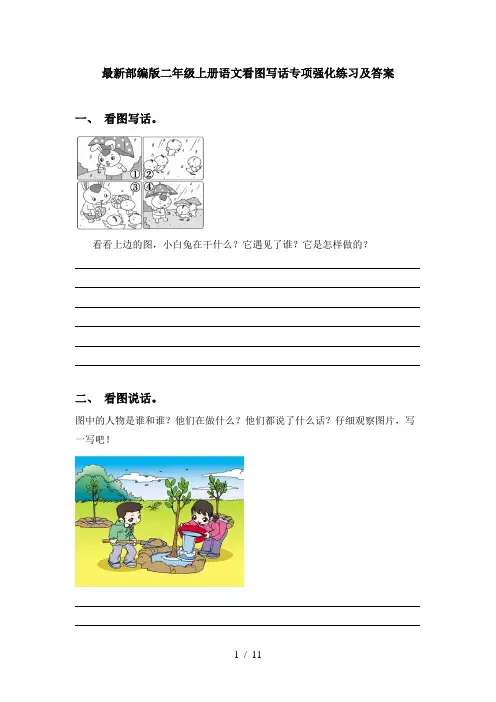 最新部编版二年级上册语文看图写话专项强化练习及答案

一、 看图写话。

①
②
③
④

看看上边的图，小白兔在干什么？它遇见了谁？它是怎样做的？

二、 看图说话。

图中的人物是谁和谁？他们在做什么？他们都说了什么话？仔细观察图片，写一写吧！

1 / 11